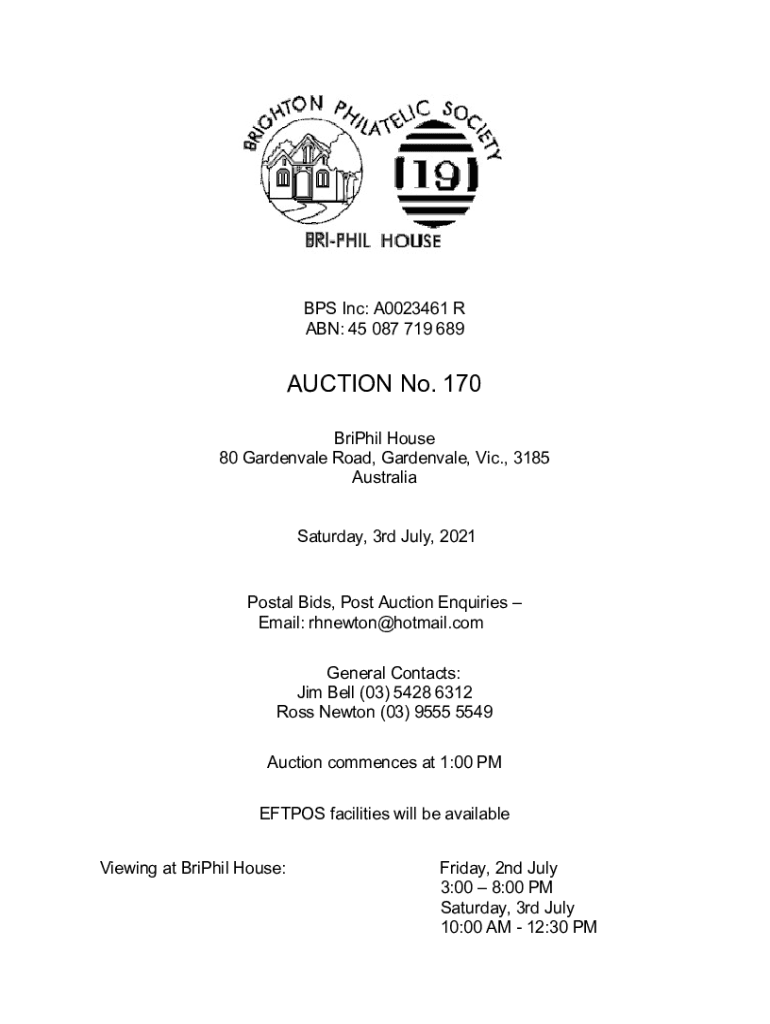 BRIGHTON PHILATELIC SOCIETY

19

BRI-PHIL HOUSE

BPS Inc: A0023461 R
ABN: 45 087 719 689

AUCTION No. 170

BriPhil House
80 Gardenvale Road, Gardenvale, Vic., 3185
Australia

Saturday, 3rd July, 2021

Postal Bids, Post Auction Enquiries –
Email: rhnewton@hotmail.com

General Contacts:
Jim Bell (03) 5428 6312
Ross Newton (03) 9555 5549

Auction commences at 1:00 PM

EFTPOS facilities will be available

Viewing at BriPhil House:

Friday, 2nd July
3:00 – 8:00 PM
Saturday, 3rd July
10:00 AM - 12:30 PM